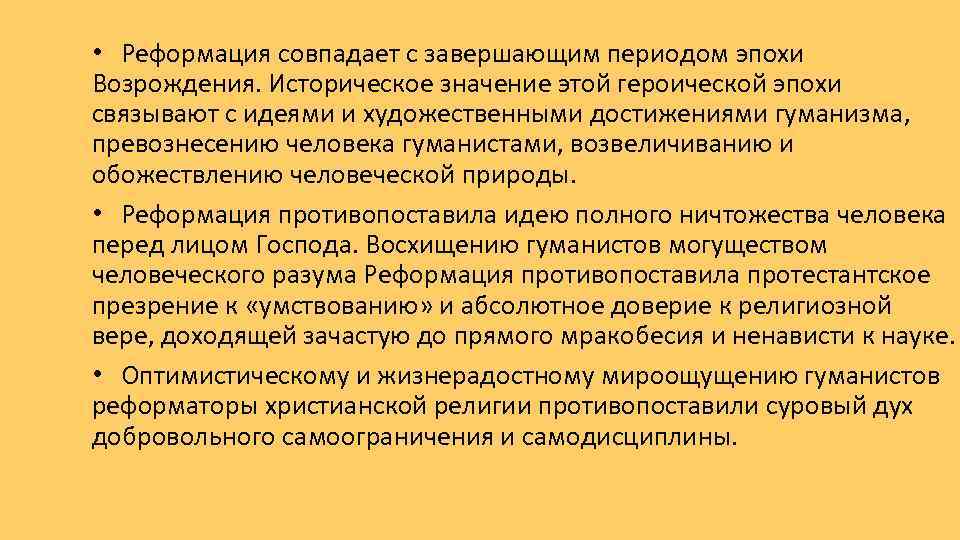 • Реформация совпадает с завершающим периодом эпохи Возрождения. Историческое значение этой героической эпохи связывают с идеями и художественными достижениями гуманизма, превознесению человека гуманистами, возвеличиванию и обожествлению человеческой природы.

• Реформация противопоставила идею полного ничтожества человека перед лицом Господа. Восхищению гуманистов могуществом человеческого разума Реформация противопоставила протестантское презрение к «умствованию» и абсолютное доверие к религиозной вере, доходящей зачастую до прямого мракобесия и ненависти к науке.

• Оптимистическому и жизнерадостному мироощущению гуманистов реформаторы христианской религии противопоставили суровый дух добровольного самоограничения и самодисциплины.